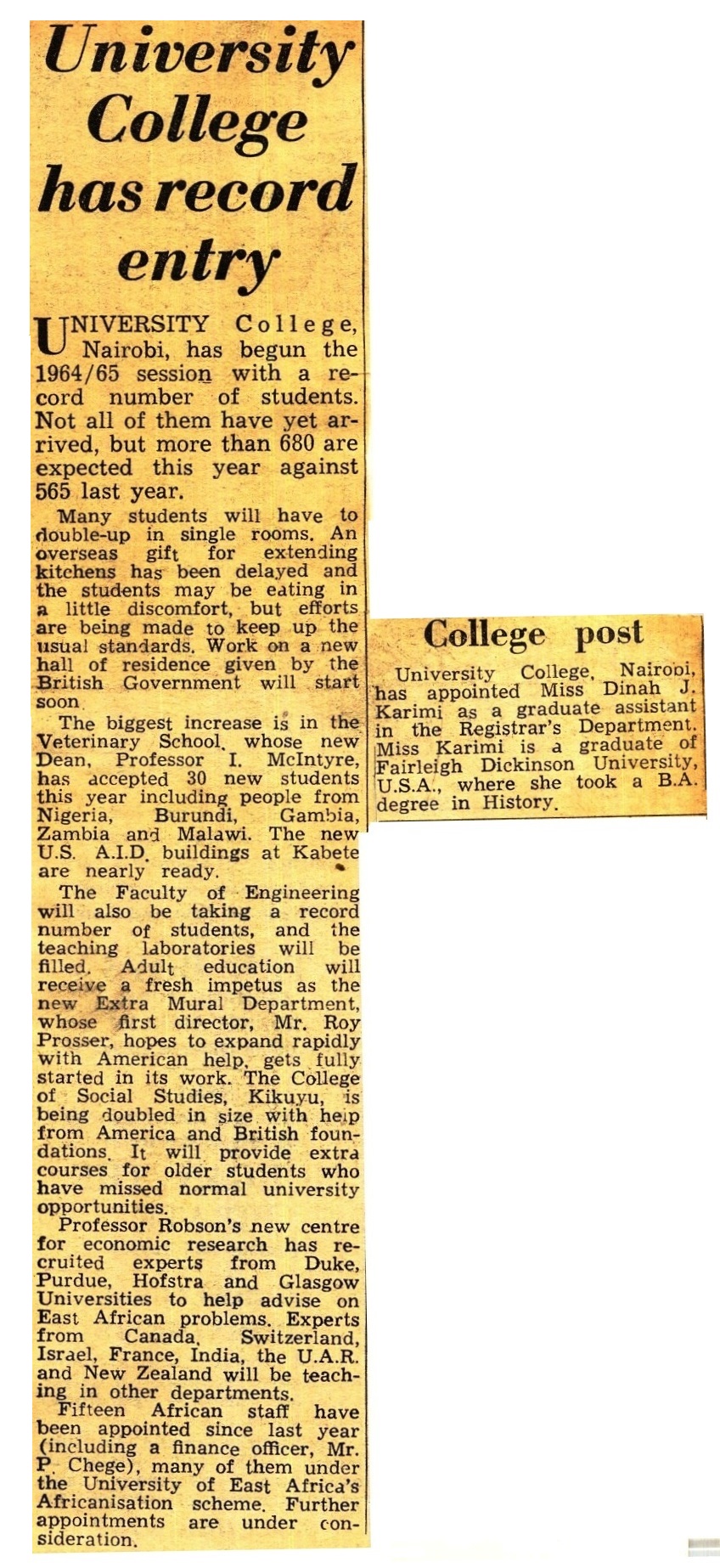 University College has record entry

UNIVERSITY College, Nairobi, has begun the 1964/65 session with a record number of students. Not all of them have yet arrived, but more than 680 are expected this year against 565 last year.

Many students will have to double-up in single rooms. An overseas gift for extending kitchens has been delayed and the students may be eating in a little discomfort, but efforts are being made to keep up the usual standards. Work on a new hall of residence given by the British Government will start soon.

The biggest increase is in the Veterinary School, whose new Dean, Professor I. McIntyre, has accepted 30 new students this year including people from Nigeria, Burundi, Gambia, Zambia and Malawi. The new U.S. A.I.D. buildings at Kabete are nearly ready.

The Faculty of Engineering will also be taking a record number of students, and the teaching laboratories will be filled. Adult education will receive a fresh impetus as the new Extra Mural Department, whose first director, Mr. Roy Prosser, hopes to expand rapidly with American help, gets fully started in its work. The College of Social Studies, Kikuyu, is being doubled in size with help from America and British foundations. It will provide extra courses for older students who have missed normal university opportunities.

Professor Robson's new centre for economic research has recruited experts from Duke, Purdue, Hofstra and Glasgow Universities to help advise on East African problems. Experts from Canada, Switzerland, Israel, France, India, the U.A.R. and New Zealand will be teaching in other departments.

Fifteen African staff have been appointed since last year (including a finance officer, Mr. P. Chege), many of them under the University of East Africa's Africanisation scheme. Further appointments are under consideration.

College post

University College, Nairobi, has appointed Miss Dinah J. Karimi as a graduate assistant in the Registrar's Department. Miss Karimi is a graduate of Fairleigh Dickinson University, U.S.A., where she took a B.A. degree in History.